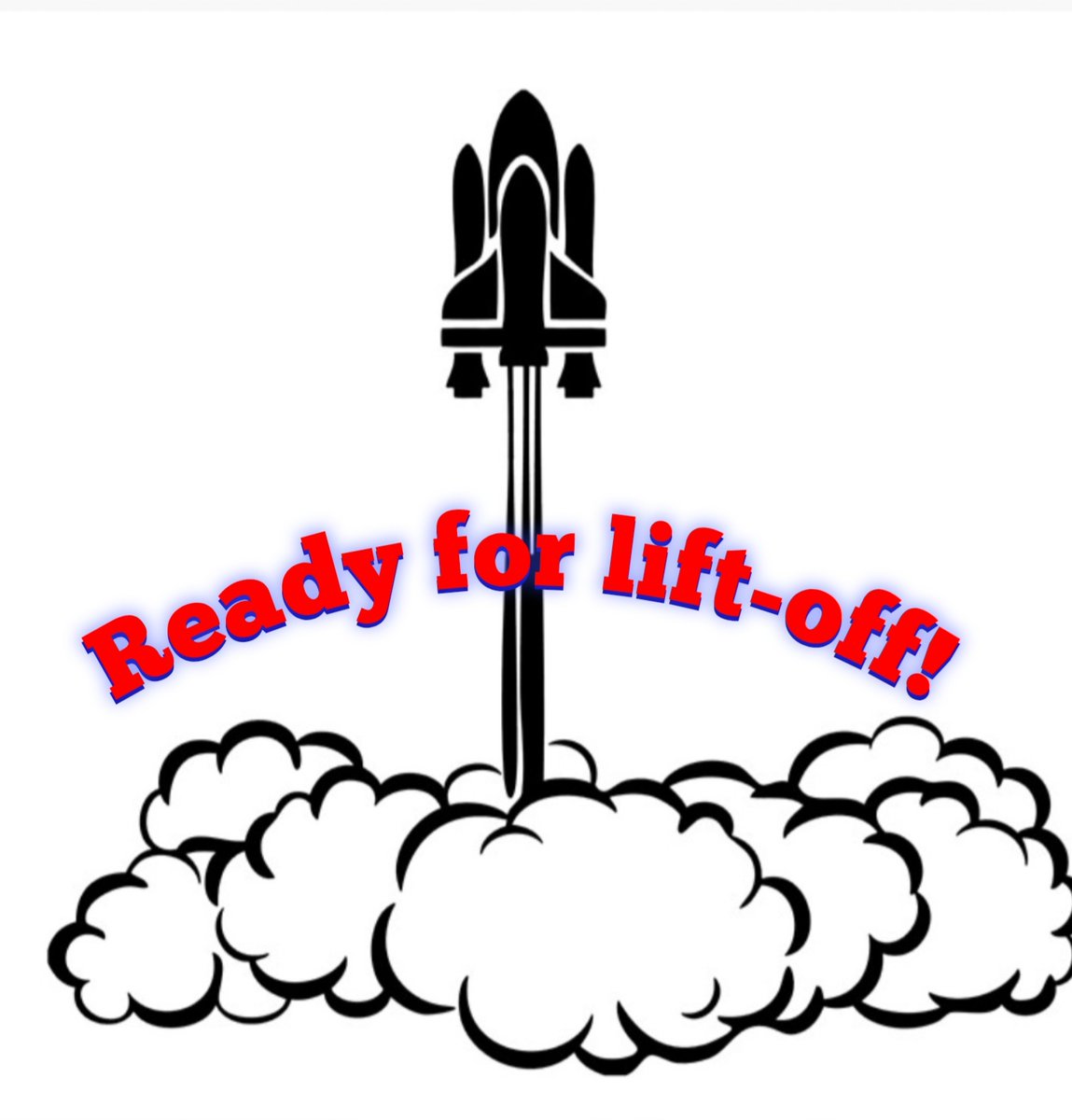 Ready for lift-off!